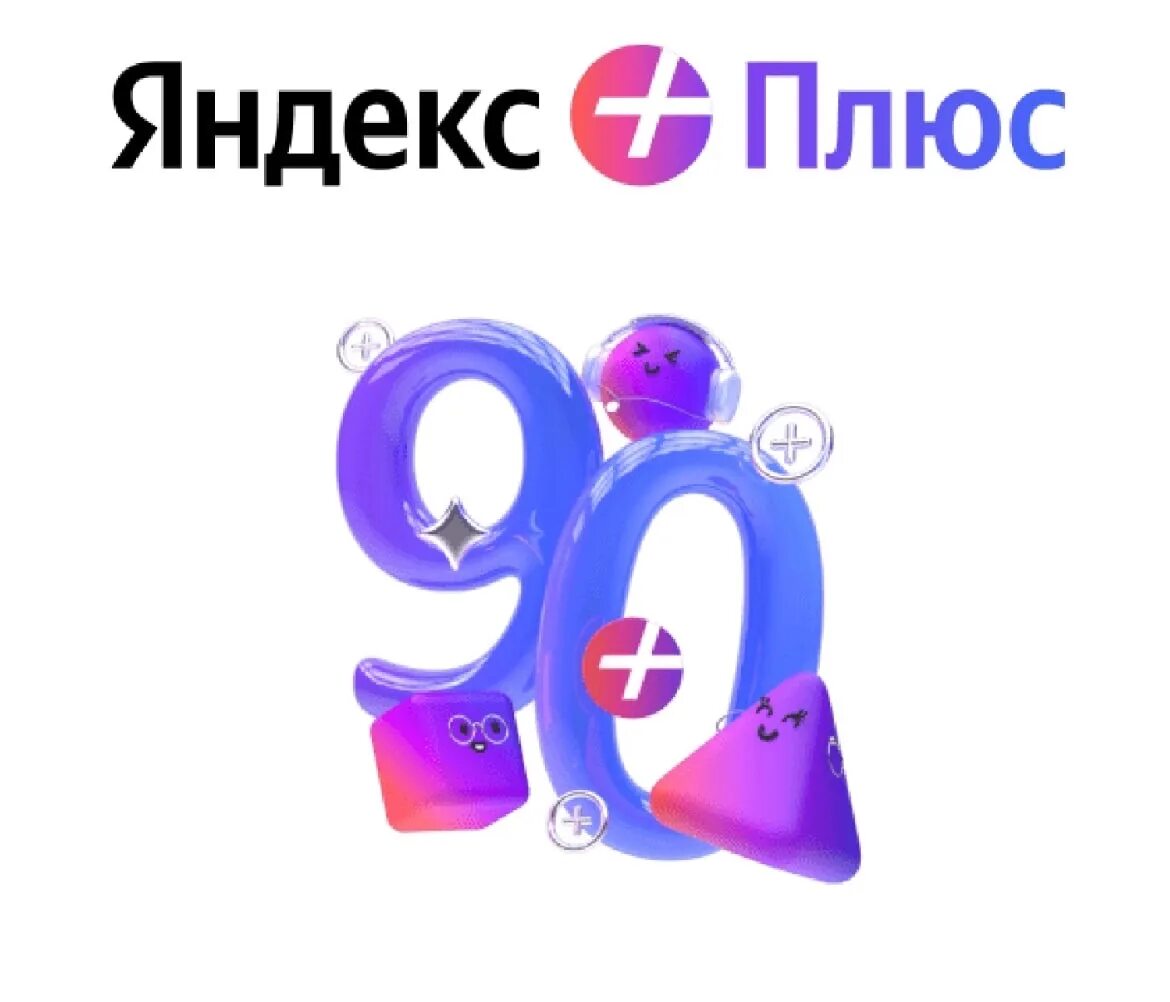 Яндекс Плюс

90